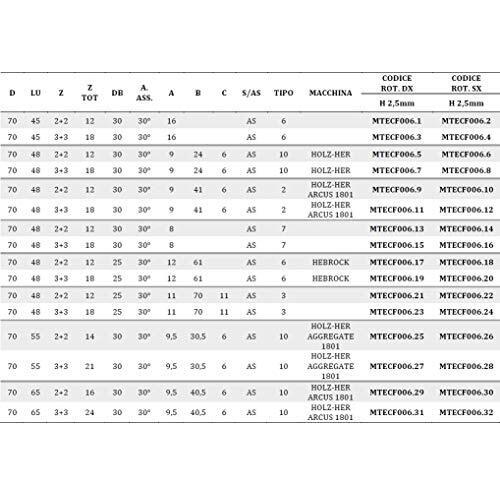 | D | LU | Z | Z TOT | DB | A. ASS. | A | B | C | S/AS | TIPO | MACCHINA | CODICE ROT. DX H 2,5mm | CODICE ROT. SX H 2,5mm |
|---|---|---|---|---|---|---|---|---|---|---|---|---|---|
| 70 | 45 | 2+2 | 12 | 30 | 30° | 16 | | | AS | 6 | | MTECF006.1 | MTECF006.2 |
| 70 | 45 | 3+3 | 18 | 30 | 30° | 16 | | | AS | 6 | | MTECF006.3 | MTECF006.4 |
| 70 | 48 | 2+2 | 12 | 30 | 30° | 9 | 24 | 6 | AS | 10 | HOLZ-HER | MTECF006.5 | MTECF006.6 |
| 70 | 48 | 3+3 | 18 | 30 | 30° | 9 | 24 | 6 | AS | 10 | HOLZ-HER | MTECF006.7 | MTECF006.8 |
| 70 | 48 | 2+2 | 12 | 30 | 30° | 9 | 41 | 6 | AS | 2 | HOLZ-HER ARCUS 1801 | MTECF006.9 | MTECF006.10 |
| 70 | 48 | 3+3 | 18 | 30 | 30° | 9 | 41 | 6 | AS | 2 | HOLZ-HER ARCUS 1801 | MTECF006.11 | MTECF006.12 |
| 70 | 48 | 2+2 | 12 | 30 | 30° | 8 | | | AS | 7 | | MTECF006.13 | MTECF006.14 |
| 70 | 48 | 3+3 | 18 | 30 | 30° | 8 | | | AS | 7 | | MTECF006.15 | MTECF006.16 |
| 70 | 48 | 2+2 | 12 | 25 | 30° | 12 | 61 | | AS | 6 | HEBROCK | MTECF006.17 | MTECF006.18 |
| 70 | 48 | 3+3 | 18 | 25 | 30° | 12 | 61 | | AS | 6 | HEBROCK | MTECF006.19 | MTECF006.20 |
| 70 | 48 | 2+2 | 12 | 25 | 30° | 11 | 70 | 11 | AS | 3 | | MTECF006.21 | MTECF006.22 |
| 70 | 48 | 3+3 | 18 | 25 | 30° | 11 | 70 | 11 | AS | 3 | | MTECF006.23 | MTECF006.24 |
| 70 | 55 | 2+2 | 14 | 30 | 30° | 9,5 | 30,5 | 6 | AS | 10 | HOLZ-HER AGGREGATE 1801 | MTECF006.25 | MTECF006.26 |
| 70 | 55 | 3+3 | 21 | 30 | 30° | 9,5 | 30,5 | 6 | AS | 10 | HOLZ-HER AGGREGATE 1801 | MTECF006.27 | MTECF006.28 |
| 70 | 65 | 2+2 | 16 | 30 | 30° | 9,5 | 40,5 | 6 | AS | 10 | HOLZ-HER ARCUS 1801 | MTECF006.29 | MTECF006.30 |
| 70 | 65 | 3+3 | 24 | 30 | 30° | 9,5 | 40,5 | 6 | AS | 10 | HOLZ-HER ARCUS 1801 | MTECF006.31 | MTECF006.32 |